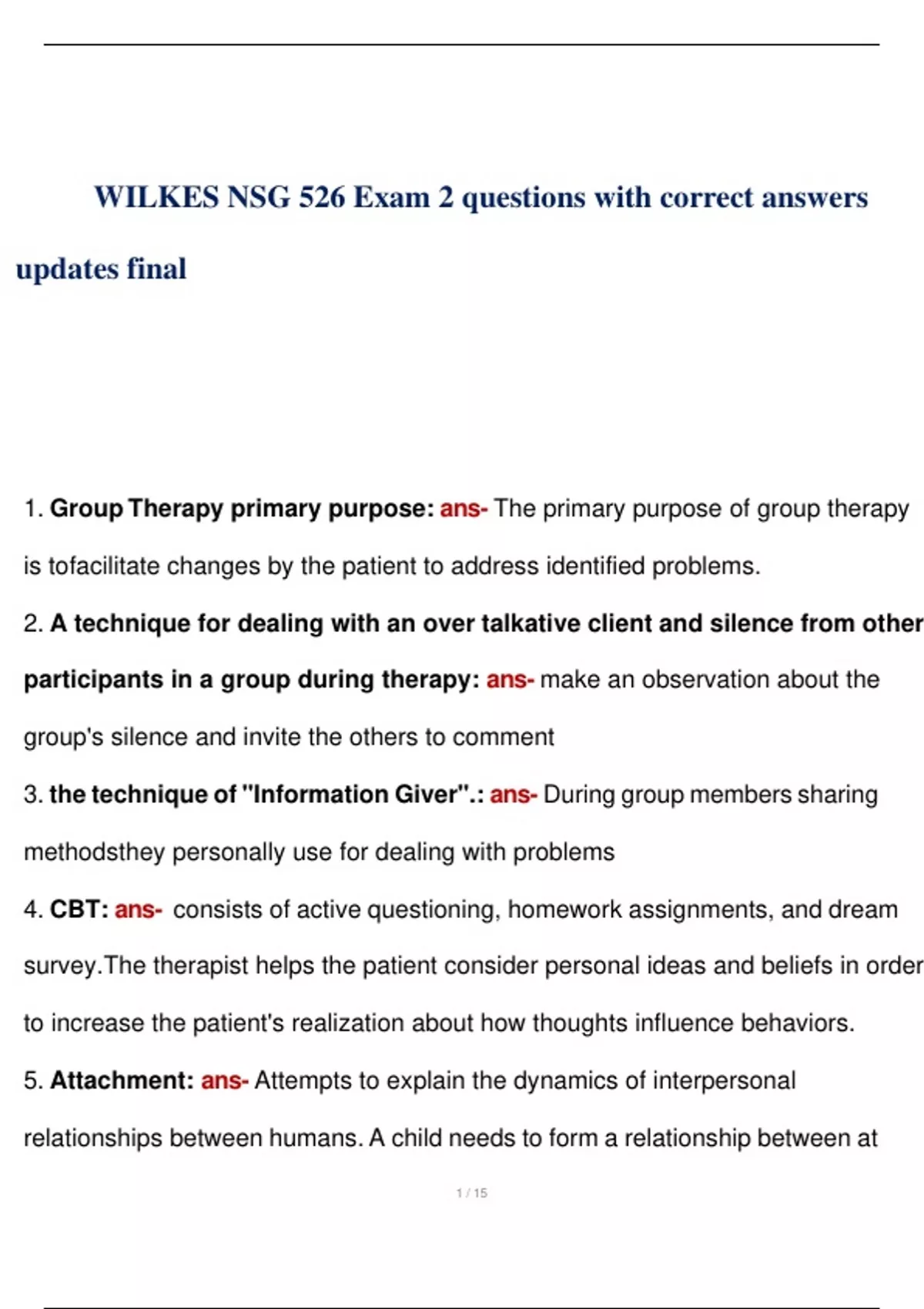 WILKES NSG 526 Exam 2 questions with correct answers updates final

1. Group Therapy primary purpose: ans- The primary purpose of group therapy is tofacilitate changes by the patient to address identified problems.

2. A technique for dealing with an over talkative client and silence from other participants in a group during therapy: ans- make an observation about the group's silence and invite the others to comment

3. the technique of "Information Giver".: ans- During group members sharing methodsthey personally use for dealing with problems

4. CBT: ans- consists of active questioning, homework assignments, and dream survey.The therapist helps the patient consider personal ideas and beliefs in order to increase the patient's realization about how thoughts influence behaviors.

5. Attachment: ans- Attempts to explain the dynamics of interpersonal relationships between humans. A child needs to form a relationship between at

1 / 15